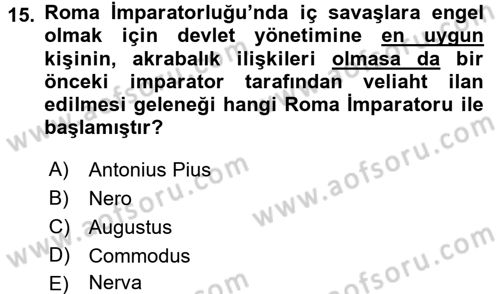 15. Roma İmparatorluğu'nda iç savaşlara engel olmak için devlet yönetimine en uygun kişinin, akrabalık ilişkileri olmasa da bir önceki imparator tarafından veliaht ilan edilmesi geleneği hangi Roma İmparatoru ile başlamıştır?

A) Antonius Pius
B) Nero
C) Augustus
D) Commodus
E) Nerva

www.aofsoru.com